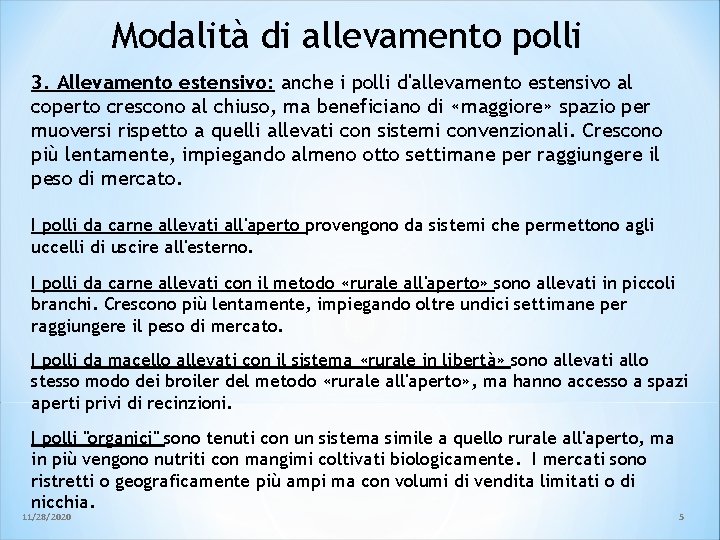 Modalità di allevamento polli

3. Allevamento estensivo: anche i polli d'allevamento estensivo al coperto crescono al chiuso, ma beneficiano di «maggiore» spazio per muoversi rispetto a quelli allevati con sistemi convenzionali. Crescono più lentamente, impiegando almeno otto settimane per raggiungere il peso di mercato.

I polli da carne allevati all'aperto provengono da sistemi che permettono agli uccelli di uscire all'esterno.

I polli da carne allevati con il metodo «rurale all'aperto» sono allevati in piccoli branchi. Crescono più lentamente, impiegando oltre undici settimane per raggiungere il peso di mercato.

I polli da macello allevati con il sistema «rurale in libertà» sono allevati allo stesso modo dei broiler del metodo «rurale all'aperto», ma hanno accesso a spazi aperti privi di recinzioni.

I polli "organici" sono tenuti con un sistema simile a quello rurale all'aperto, ma in più vengono nutriti con mangimi coltivati biologicamente. I mercati sono ristretti o geograficamente più ampi ma con volumi di vendita limitati o di nicchia.

11/28/2020

5